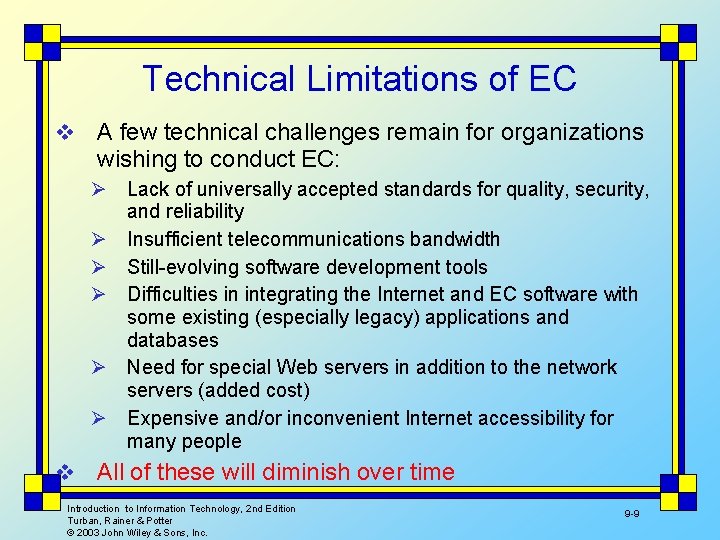 Technical Limitations of EC

❖ A few technical challenges remain for organizations wishing to conduct EC:

➢ Lack of universally accepted standards for quality, security, and reliability

➢ Insufficient telecommunications bandwidth

➢ Still-evolving software development tools

➢ Difficulties in integrating the Internet and EC software with some existing (especially legacy) applications and databases

➢ Need for special Web servers in addition to the network servers (added cost)

➢ Expensive and/or inconvenient Internet accessibility for many people

❖ All of these will diminish over time

Introduction to Information Technology, 2nd Edition
Turban, Rainer & Potter
© 2003 John Wiley & Sons, Inc.

9-9